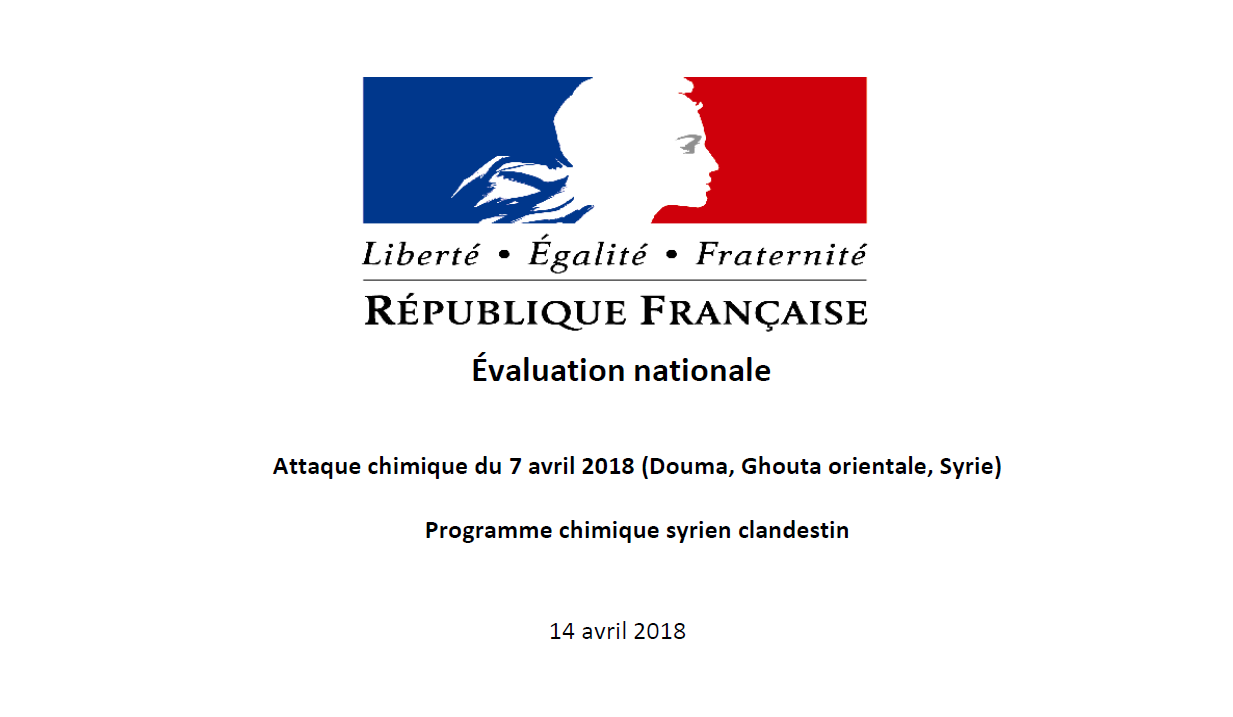 Liberté • Égalité • Fraternité
RÉPUBLIQUE FRANÇAISE

Évaluation nationale

Attaque chimique du 7 avril 2018 (Douma, Ghouta orientale, Syrie)

Programme chimique syrien clandestin

14 avril 2018